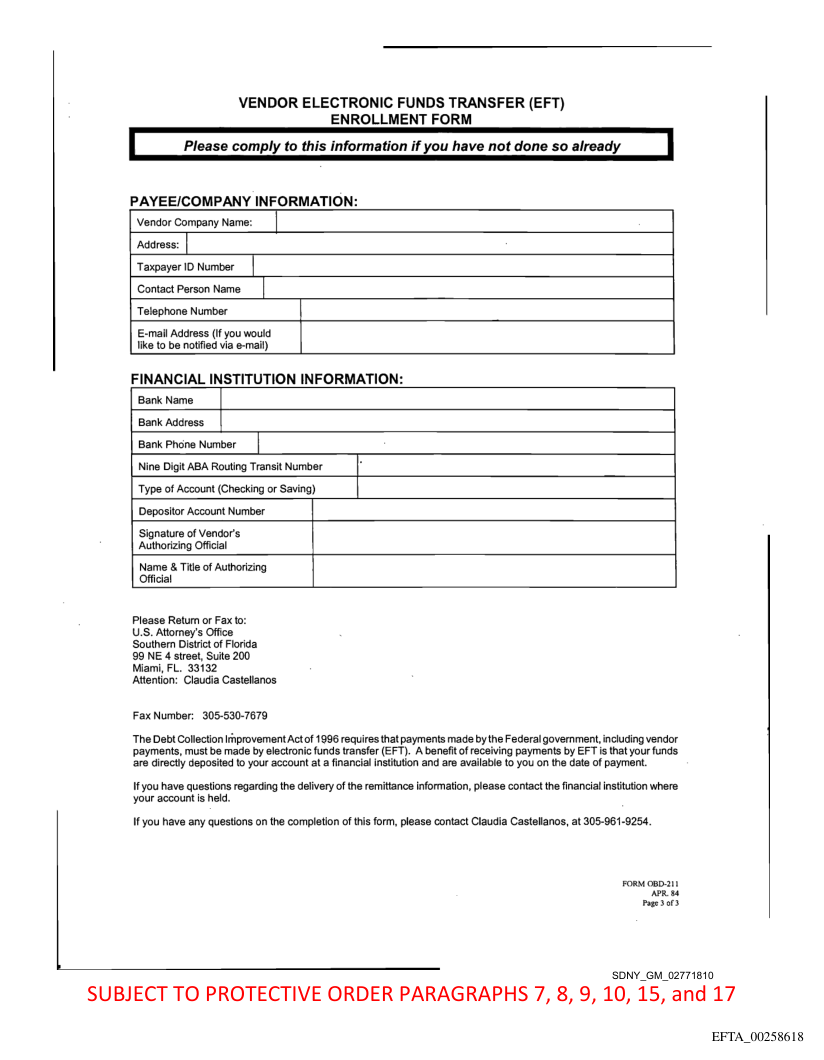 VENDOR ELECTRONIC FUNDS TRANSFER (EFT)
ENROLLMENT FORM

Please comply to this information if you have not done so already

PAYEE/COMPANY INFORMATION:

| Vendor Company Name: | |
|---|---|
| Address: | |
| Taxpayer ID Number | |
| Contact Person Name | |
| Telephone Number | |
| E-mail Address (If you would like to be notified via e-mail) | |

FINANCIAL INSTITUTION INFORMATION:

| Bank Name | |
|---|---|
| Bank Address | |
| Bank Phone Number | |
| Nine Digit ABA Routing Transit Number | |
| Type of Account (Checking or Saving) | |
| Depositor Account Number | |
| Signature of Vendor's Authorizing Official | |
| Name & Title of Authorizing Official | |

Please Return or Fax to:
U.S. Attorney's Office
Southern District of Florida
99 NE 4 street, Suite 200
Miami, FL. 33132
Attention: Claudia Castellanos

Fax Number: 305-530-7679

The Debt Collection Improvement Act of 1996 requires that payments made by the Federal government, including vendor payments, must be made by electronic funds transfer (EFT). A benefit of receiving payments by EFT is that your funds are directly deposited to your account at a financial institution and are available to you on the date of payment.

If you have questions regarding the delivery of the remittance information, please contact the financial institution where your account is held.

If you have any questions on the completion of this form, please contact Claudia Castellanos, at 305-961-9254.

FORM OBD-211
APR. 84
Page 3 of 3

SDNY_GM_02771810

SUBJECT TO PROTECTIVE ORDER PARAGRAPHS 7, 8, 9, 10, 15, and 17

EFTA_00258618